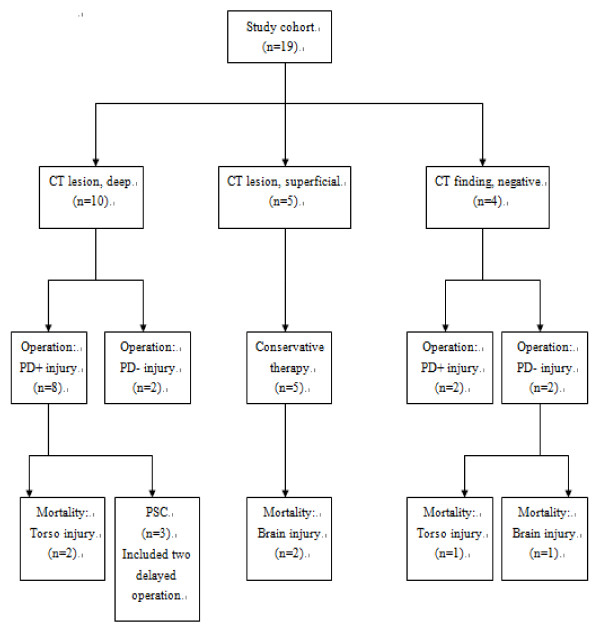 Study cohort
(n=19)

CT lesion, deep
(n=10)

CT lesion, superficial
(n=5)

CT finding, negative
(n=4)

Operation:
PD+ injury
(n=8)

Operation:
PD- injury
(n=2)

Conservative therapy
(n=5)

Operation:
PD+ injury
(n=2)

Operation:
PD- injury
(n=2)

Mortality:
Torso injury
(n=2)

PSC
(n=3)
Included two delayed operation

Mortality:
Brain injury
(n=2)

Mortality:
Torso injury
(n=1)

Mortality:
Brain injury
(n=1)